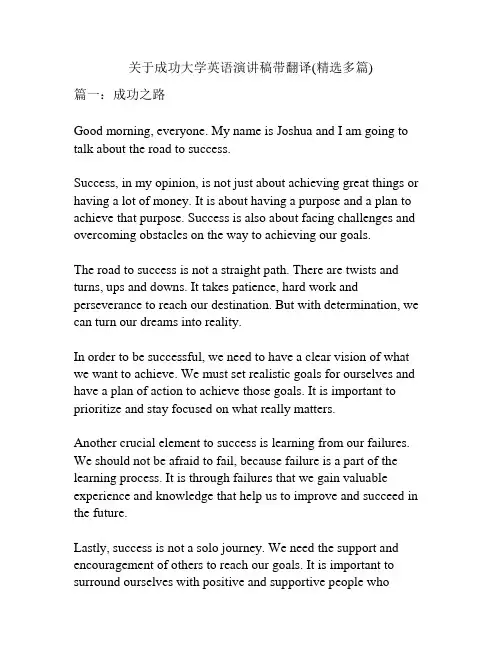 关于成功大学英语演讲稿带翻译(精选多篇)

篇一：成功之路

Good morning, everyone. My name is Joshua and I am going to talk about the road to success.

Success, in my opinion, is not just about achieving great things or having a lot of money. It is about having a purpose and a plan to achieve that purpose. Success is also about facing challenges and overcoming obstacles on the way to achieving our goals.

The road to success is not a straight path. There are twists and turns, ups and downs. It takes patience, hard work and perseverance to reach our destination. But with determination, we can turn our dreams into reality.

In order to be successful, we need to have a clear vision of what we want to achieve. We must set realistic goals for ourselves and have a plan of action to achieve those goals. It is important to prioritize and stay focused on what really matters.

Another crucial element to success is learning from our failures. We should not be afraid to fail, because failure is a part of the learning process. It is through failures that we gain valuable experience and knowledge that help us to improve and succeed in the future.

Lastly, success is not a solo journey. We need the support and encouragement of others to reach our goals. It is important to surround ourselves with positive and supportive people who